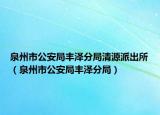 泉州市公安局丰泽分局清源派出所（泉州市公安局丰泽分局）